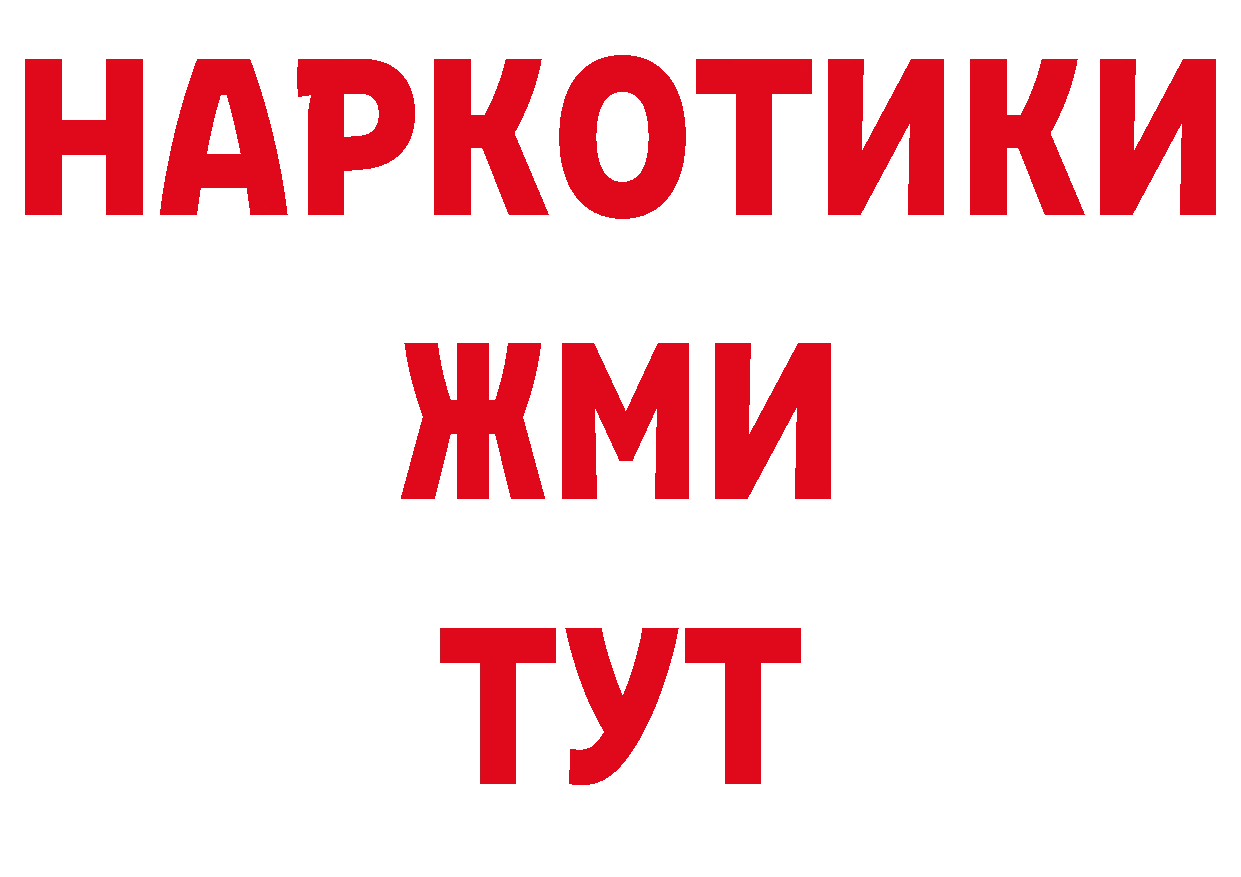 НАРКОТИКИ
ЖМИ
ТУТ